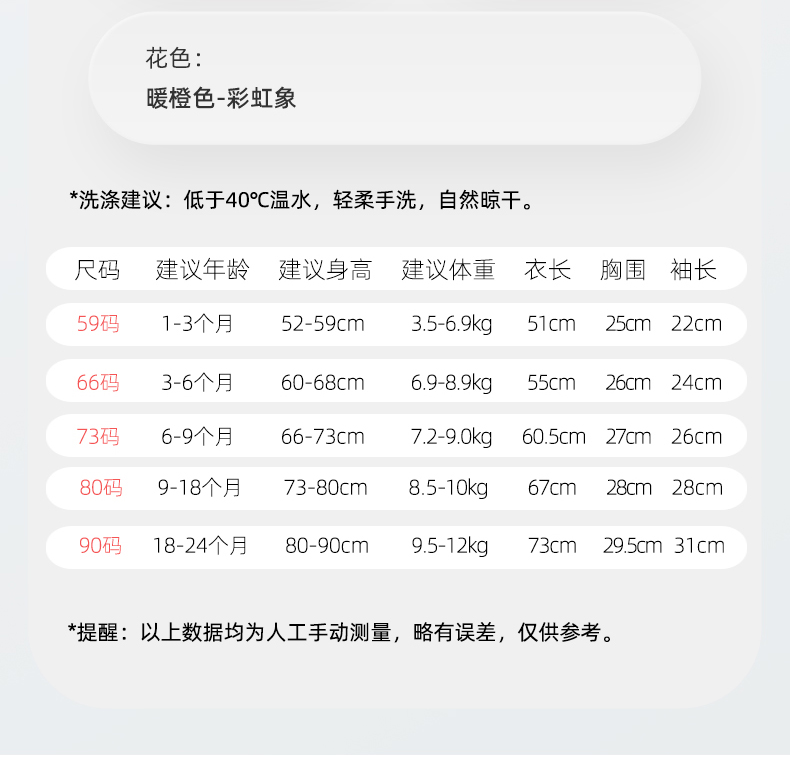 花色：
暖橙色-彩虹象

*洗涤建议：低于40℃温水，轻柔手洗，自然晾干。

| 尺码 | 建议年龄 | 建议身高 | 建议体重 | 衣长 | 胸围 | 袖长 |
|---|---|---|---|---|---|---|
| 59码 | 1-3个月 | 52-59cm | 3.5-6.9kg | 51cm | 25cm | 22cm |
| 66码 | 3-6个月 | 60-68cm | 6.9-8.9kg | 55cm | 26cm | 24cm |
| 73码 | 6-9个月 | 66-73cm | 7.2-9.0kg | 60.5cm | 27cm | 26cm |
| 80码 | 9-18个月 | 73-80cm | 8.5-10kg | 67cm | 28cm | 28cm |
| 90码 | 18-24个月 | 80-90cm | 9.5-12kg | 73cm | 29.5cm | 31cm |

*提醒：以上数据均为人工手动测量，略有误差，仅供参考。